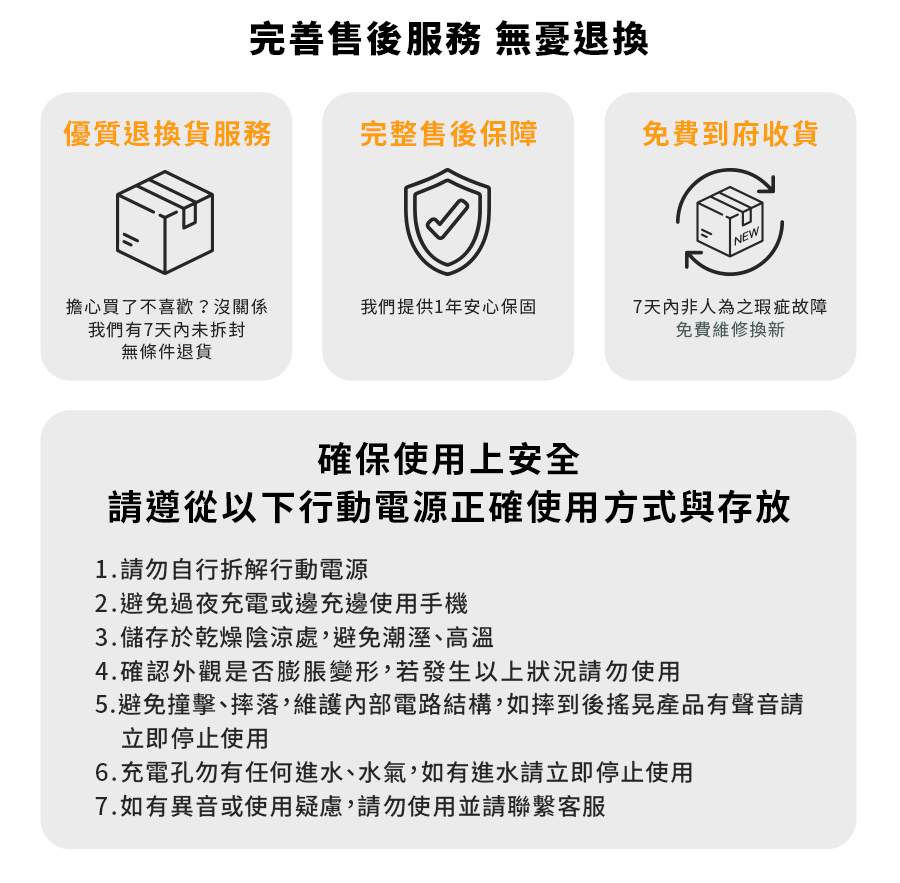 完善售後服務 無憂退換

優質退換貨服務

擔心買了不喜歡？沒關係
我們有7天內未拆封
無條件退貨

完整售後保障

我們提供1年安心保固

免費到府收貨

NEW

7天內非人為之瑕疵故障
免費維修換新

確保使用上安全
請遵從以下行動電源正確使用方式與存放

1.請勿自行拆解行動電源
2.避免過夜充電或邊充邊使用手機
3.儲存於乾燥陰涼處，避免潮溼、高溫
4.確認外觀是否膨脹變形，若發生以上狀況請勿使用
5.避免撞擊、摔落，維護內部電路結構，如摔到後搖晃產品有聲音請立即停止使用
6.充電孔勿有任何進水、水氣，如有進水請立即停止使用
7.如有異音或使用疑慮，請勿使用並請聯繫客服